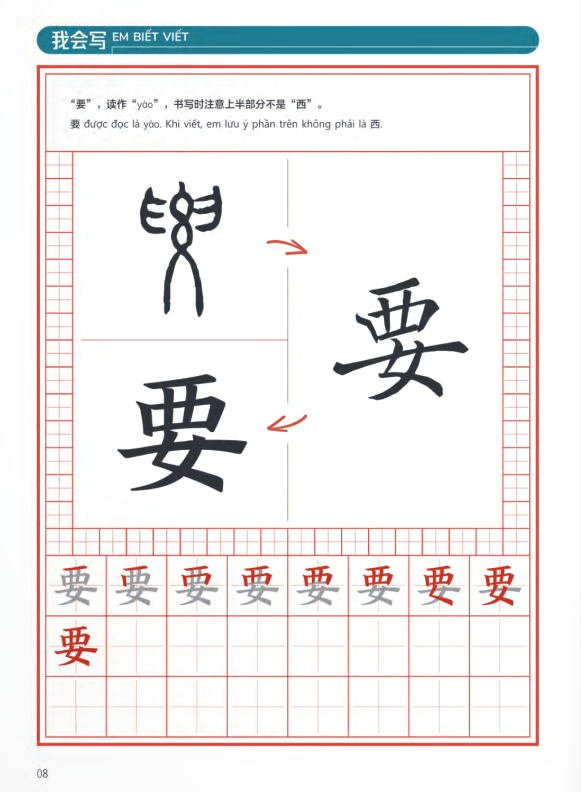 我会写 EM BIẾT VIẾT

“要”，读作“yào”，书写时注意上半部分不是“西”。

要 được đọc là yào. Khi viết, em lưu ý phần trên không phải là 西.

要

要

要 要 要 要 要 要 要 要

要

08